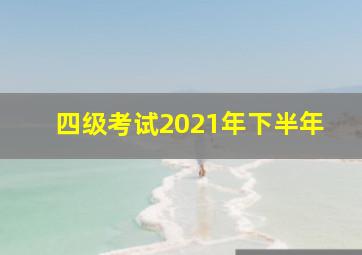 四级考试2021年下半年